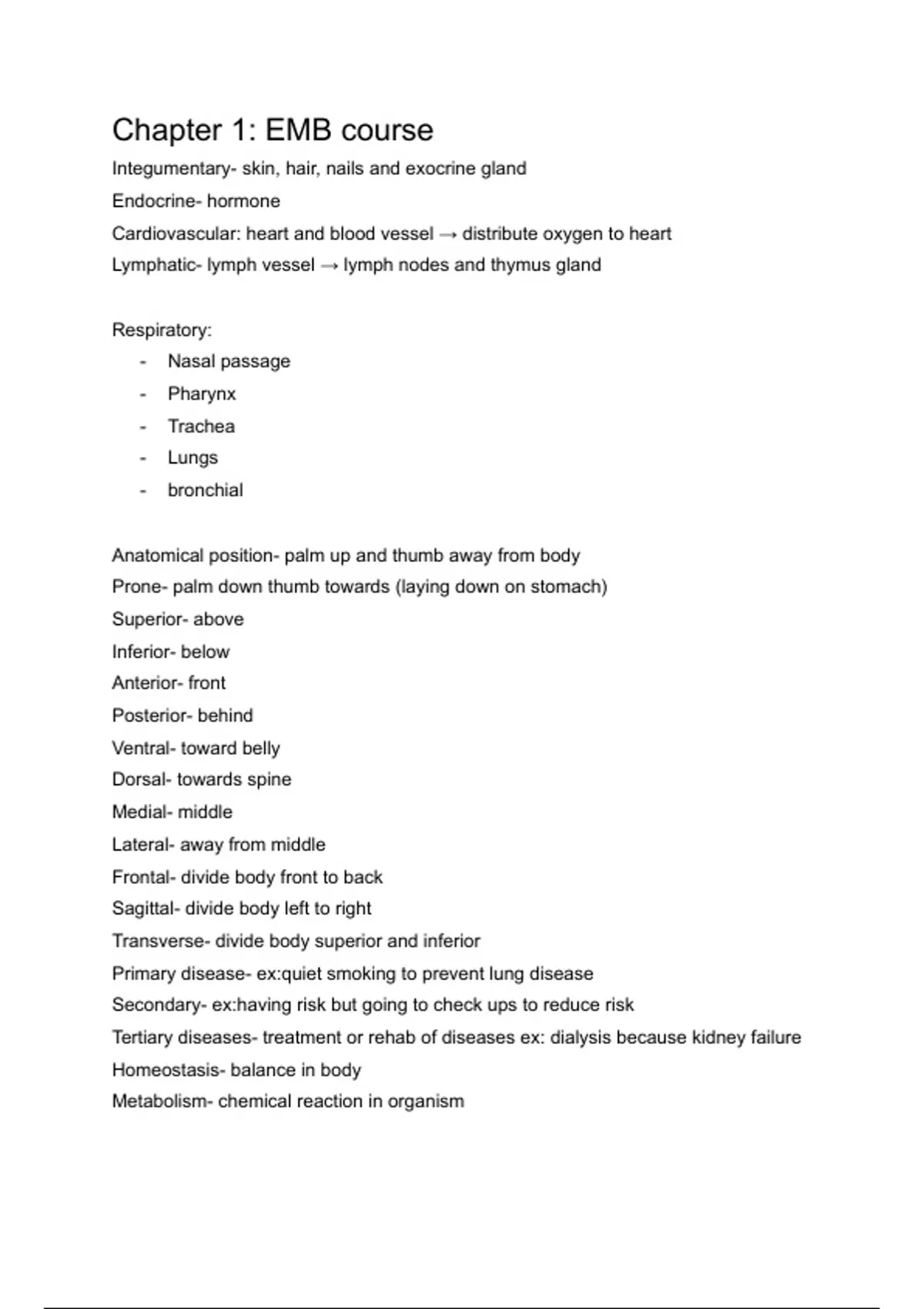 Chapter 1: EMB course

Integumentary- skin, hair, nails and exocrine gland

Endocrine- hormone

Cardiovascular: heart and blood vessel → distribute oxygen to heart

Lymphatic- lymph vessel → lymph nodes and thymus gland

Respiratory:

- Nasal passage
- Pharynx
- Trachea
- Lungs
- bronchial

Anatomical position- palm up and thumb away from body

Prone- palm down thumb towards (laying down on stomach)

Superior- above

Inferior- below

Anterior- front

Posterior- behind

Ventral- toward belly

Dorsal- towards spine

Medial- middle

Lateral- away from middle

Frontal- divide body front to back

Sagittal- divide body left to right

Transverse- divide body superior and inferior

Primary disease- ex:quiet smoking to prevent lung disease

Secondary- ex:having risk but going to check ups to reduce risk

Tertiary diseases- treatment or rehab of diseases ex: dialysis because kidney failure

Homeostasis- balance in body

Metabolism- chemical reaction in organism